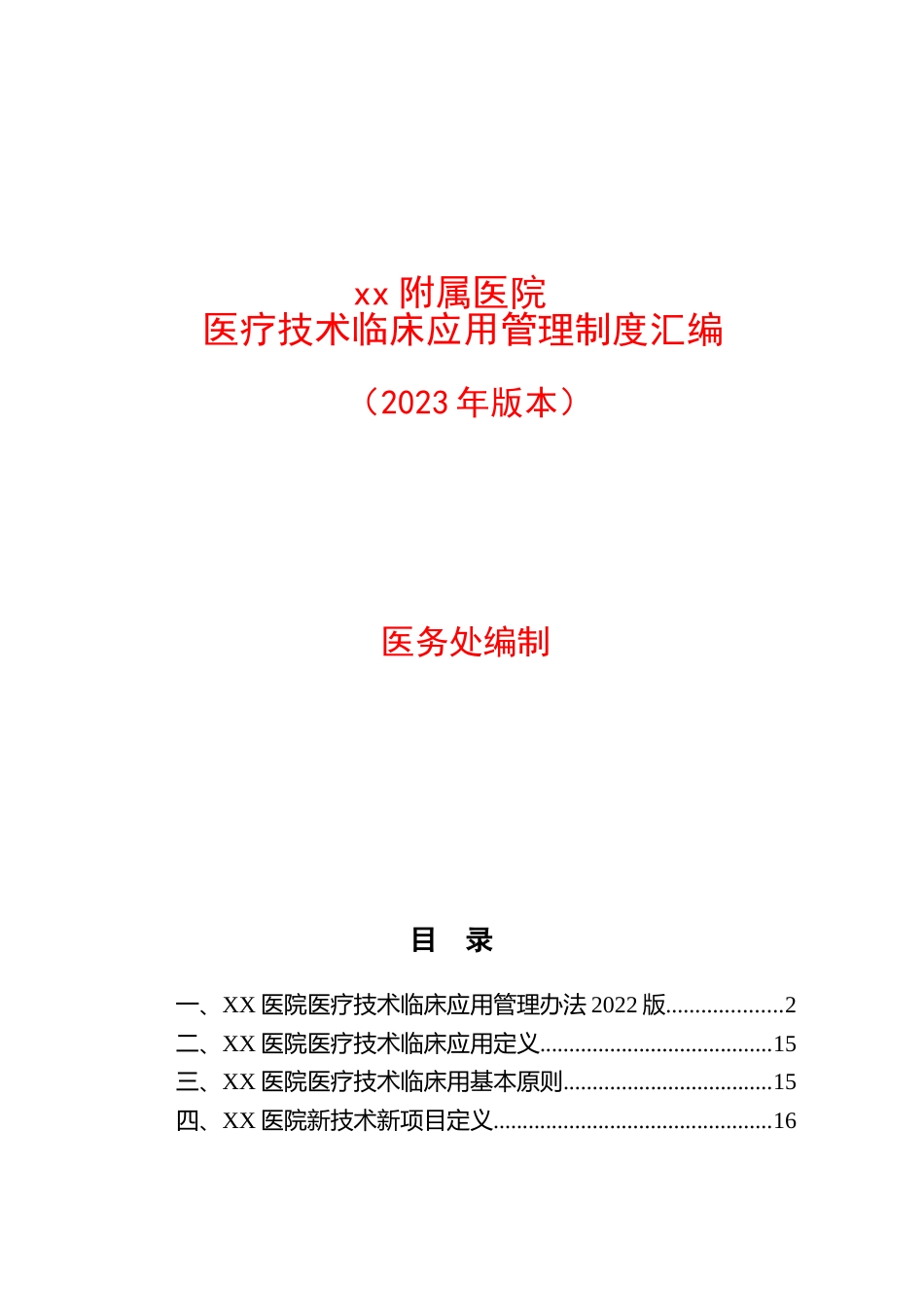 xx 附属医院
医疗技术临床应用管理制度汇编

（2023 年版本）

医务处编制

目 录

一、XX 医院医疗技术临床应用管理办法 2022 版....................2
二、XX 医院医疗技术临床应用定义........................................15
三、XX 医院医疗技术临床用基本原则....................................15
四、XX 医院新技术新项目定义................................................16